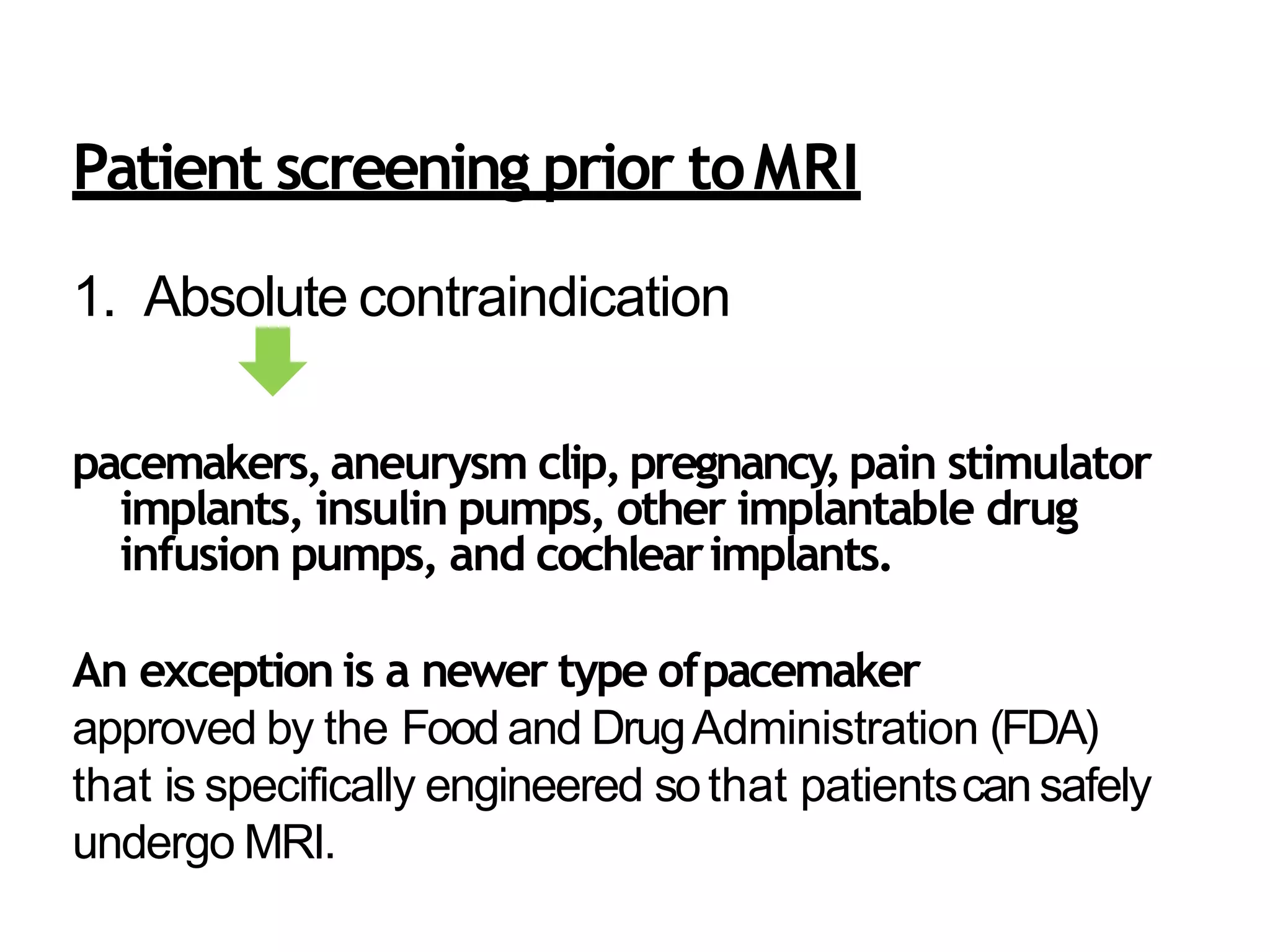 Patient screening prior to MRI

1. Absolute contraindication

pacemakers, aneurysm clip, pregnancy, pain stimulator implants, insulin pumps, other implantable drug infusion pumps, and cochlear implants.

An exception is a newer type of pacemaker approved by the Food and Drug Administration (FDA) that is specifically engineered so that patients can safely undergo MRI.